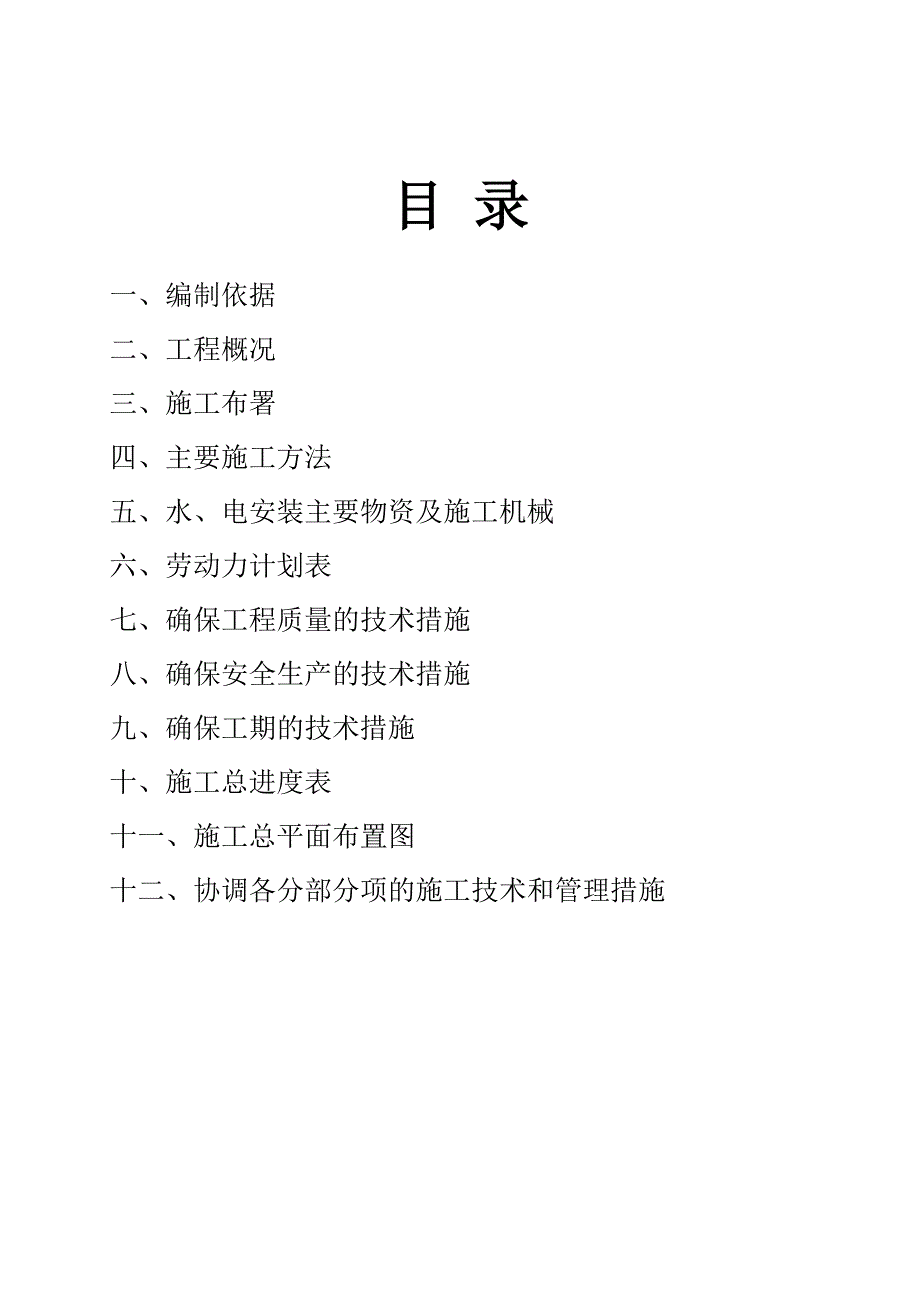 目 录

一、编制依据

二、工程概况

三、施工布署

四、主要施工方法

五、水、电安装主要物资及施工机械

六、劳动力计划表

七、确保工程质量的技术措施

八、确保安全生产的技术措施

九、确保工期的技术措施

十、施工总进度表

十一、施工总平面布置图

十二、协调各分部分项的施工技术和管理措施